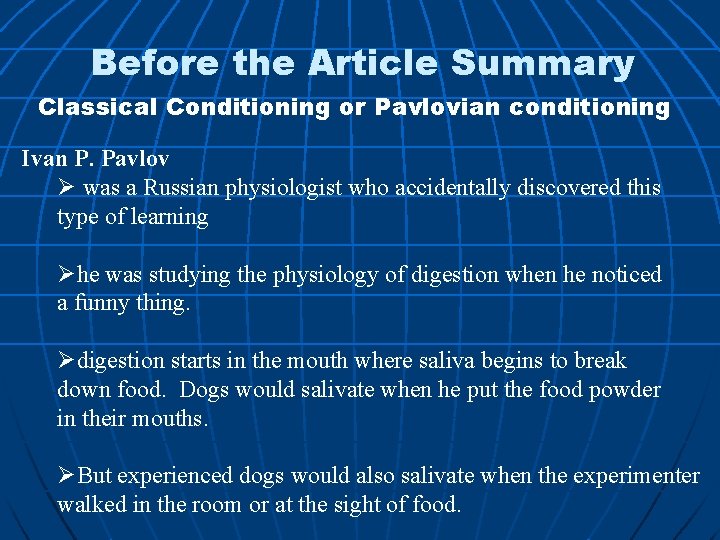 Before the Article Summary

Classical Conditioning or Pavlovian conditioning

Ivan P. Pavlov

➢ was a Russian physiologist who accidentally discovered this type of learning

➢he was studying the physiology of digestion when he noticed a funny thing.

➢digestion starts in the mouth where saliva begins to break down food. Dogs would salivate when he put the food powder in their mouths.

➢But experienced dogs would also salivate when the experimenter walked in the room or at the sight of food.